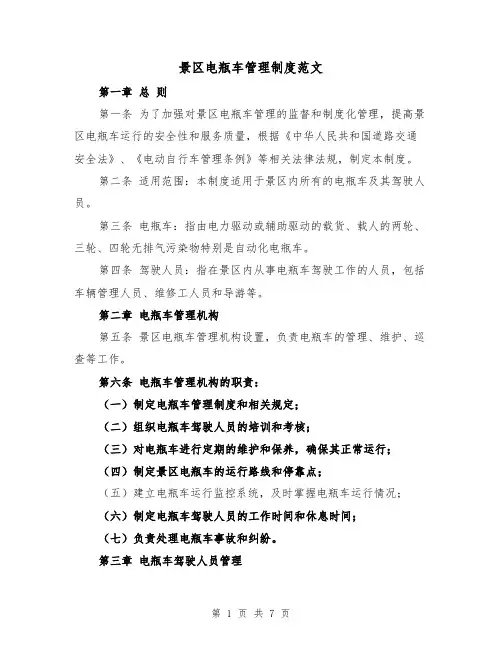 景区电瓶车管理制度范文

第一章 总 则

第一条 为了加强对景区电瓶车管理的监督和制度化管理，提高景区电瓶车运行的安全性和服务质量，根据《中华人民共和国道路交通安全法》、《电动自行车管理条例》等相关法律法规，制定本制度。

第二条 适用范围：本制度适用于景区内所有的电瓶车及其驾驶人员。

第三条 电瓶车：指由电力驱动或辅助驱动的载货、载人的两轮、三轮、四轮无排气污染物特别是自动化电瓶车。

第四条 驾驶人员：指在景区内从事电瓶车驾驶工作的人员，包括车辆管理人员、维修工人员和导游等。

第二章 电瓶车管理机构

第五条 景区电瓶车管理机构设置，负责电瓶车的管理、维护、巡查等工作。

第六条 电瓶车管理机构的职责：

（一）制定电瓶车管理制度和相关规定；

（二）组织电瓶车驾驶人员的培训和考核；

（三）对电瓶车进行定期的维护和保养，确保其正常运行；

（四）制定景区电瓶车的运行路线和停靠点；

（五）建立电瓶车运行监控系统，及时掌握电瓶车运行情况；

（六）制定电瓶车驾驶人员的工作时间和休息时间；

（七）负责处理电瓶车事故和纠纷。

第三章 电瓶车驾驶人员管理

第 1 页 共 7 页